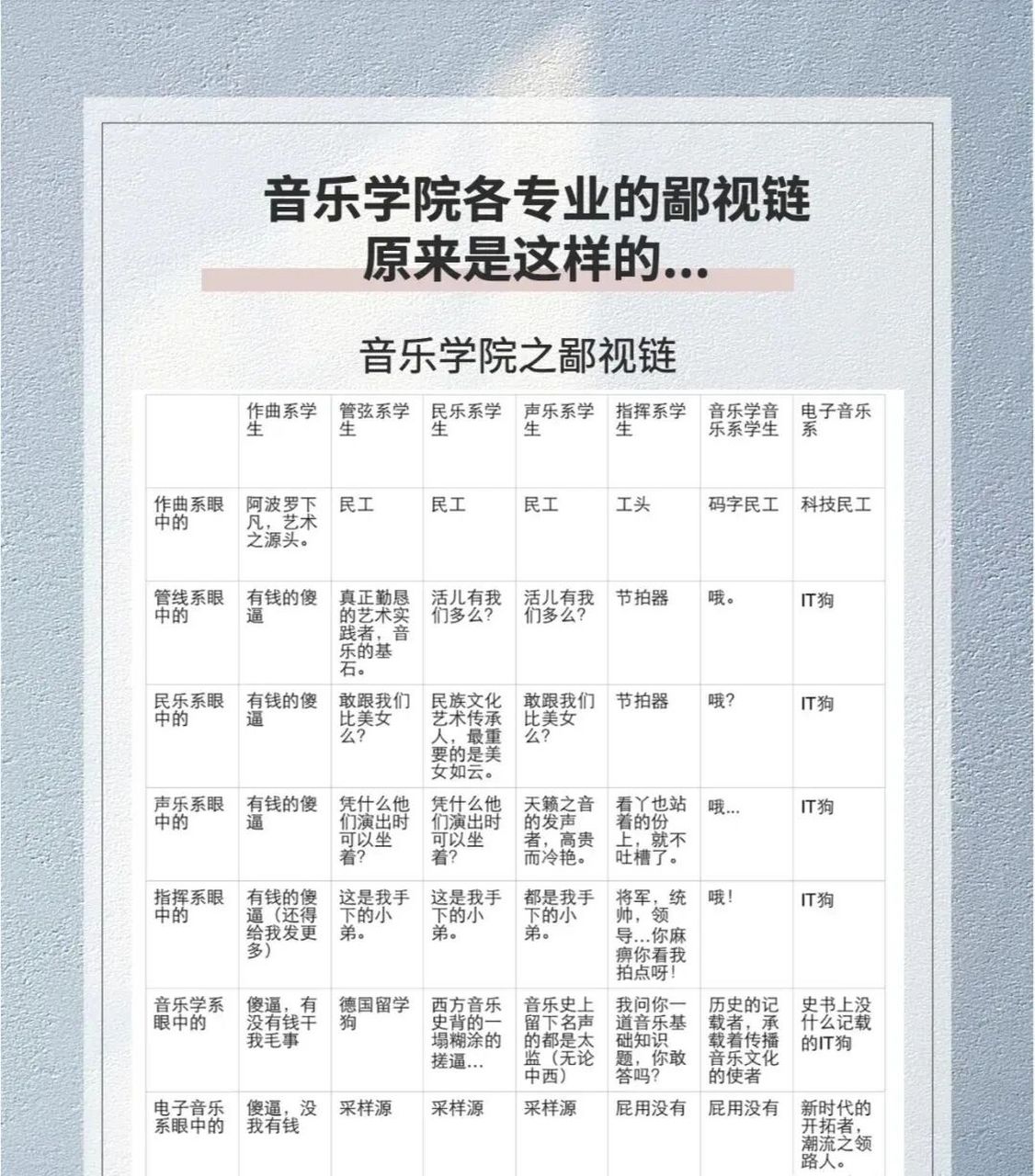 音乐学院各专业的鄙视链
原来是这样的...

音乐学院之鄙视链

| | 作曲系学生 | 管弦系学生 | 民乐系学生 | 声乐系学生 | 指挥系学生 | 音乐学音乐系学生 | 电子音乐系 |
|---|---|---|---|---|---|---|---|
| 作曲系眼中的 | 阿波罗下凡，艺术之源头。 | 民工 | 民工 | 民工 | 工头 | 码字民工 | 科技民工 |
| 管线系眼中的 | 有钱的傻逼 | 真正勤恳的艺术实践者，音乐的基石。 | 活儿有我们多么？ | 活儿有我们多么？ | 节拍器 | 哦。 | IT狗 |
| 民乐系眼中的 | 有钱的傻逼 | 敢跟我们比美女么？ | 民族文化艺术传承人，最重要的是美女如云。 | 敢跟我们比美女么？ | 节拍器 | 哦？ | IT狗 |
| 声乐系眼中的 | 有钱的傻逼 | 凭什么他们演出时可以坐着？ | 凭什么他们演出时可以坐着？ | 天籁之音的发声者，高贵而冷艳。 | 看丫也站着的份上，就不吐槽了。 | 哦... | IT狗 |
| 指挥系眼中的 | 有钱的傻逼（还得给我发更多） | 这是我手下的小弟。 | 这是我手下的小弟。 | 都是我手下的小弟。 | 将军，统帅，领导...你麻痹你看我拍点呀！ | 哦！ | IT狗 |
| 音乐学系眼中的 | 傻逼，有没有钱干我毛事 | 德国留学狗 | 西方音乐史背的一塌糊涂的搓逼... | 音乐史上留下名声的都是太监（无论中西） | 我问你一道音乐基础知识题，你敢答吗？ | 历史的记载者，承载着传播音乐文化的使者 | 史书上没什么记载的IT狗 |
| 电子音乐系眼中的 | 傻逼，没我有钱 | 采样源 | 采样源 | 采样源 | 屁用没有 | 屁用没有 | 新时代的开拓者，潮流之领路人。 |